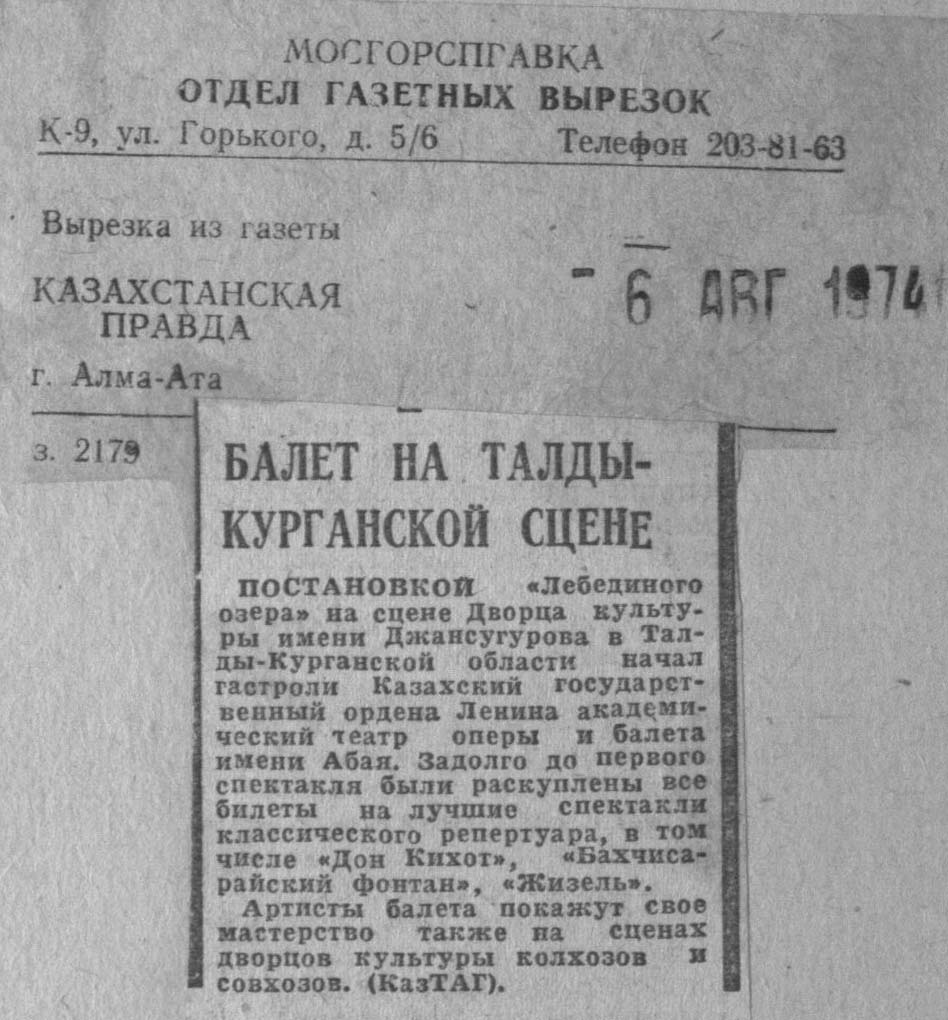 МОСГОРСПРАВКА
ОТДЕЛ ГАЗЕТНЫХ ВЫРЕЗОК
К-9, ул. Горького, д. 5/6 Телефон 203-81-63

Вырезка из газеты

КАЗАХСТАНСКАЯ ПРАВДА
г. Алма-Ата

- 6 АВГ 1974

з. 2179

БАЛЕТ НА ТАЛДЫ-КУРГАНСКОЙ СЦЕНЕ

ПОСТАНОВКОЙ «Лебединого озера» на сцене Дворца культуры имени Джансугурова в Талды-Курганской области начал гастроли Казахский государственный ордена Ленина академический театр оперы и балета имени Абая. Задолго до первого спектакля были раскуплены все билеты на лучшие спектакли классического репертуара, в том числе «Дон Кихот», «Бахчисарайский фонтан», «Жизель».

Артисты балета покажут свое мастерство также на сценах дворцов культуры колхозов и совхозов. (КазТАГ).